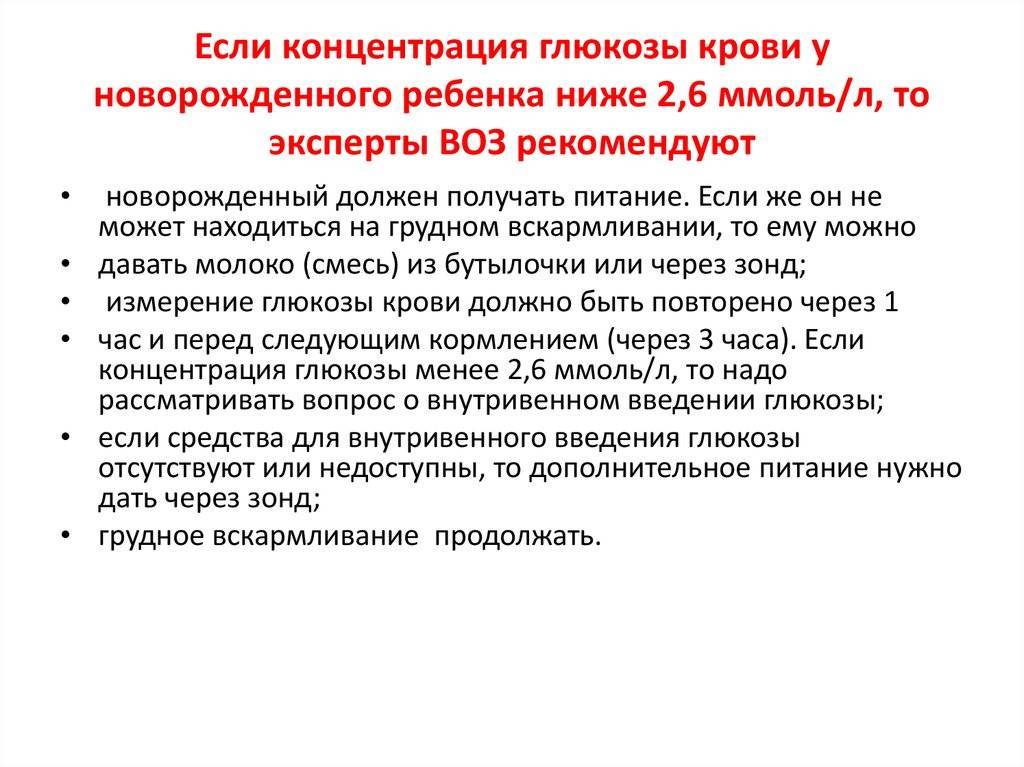 Если концентрация глюкозы крови у новорожденного ребенка ниже 2,6 ммоль/л, то эксперты ВОЗ рекомендуют

• новорожденный должен получать питание. Если же он не может находиться на грудном вскармливании, то ему можно
• давать молоко (смесь) из бутылочки или через зонд;
• измерение глюкозы крови должно быть повторено через 1
• час и перед следующим кормлением (через 3 часа). Если концентрация глюкозы менее 2,6 ммоль/л, то надо рассматривать вопрос о внутривенном введении глюкозы;
• если средства для внутривенного введения глюкозы отсутствуют или недоступны, то дополнительное питание нужно дать через зонд;
• грудное вскармливание продолжать.